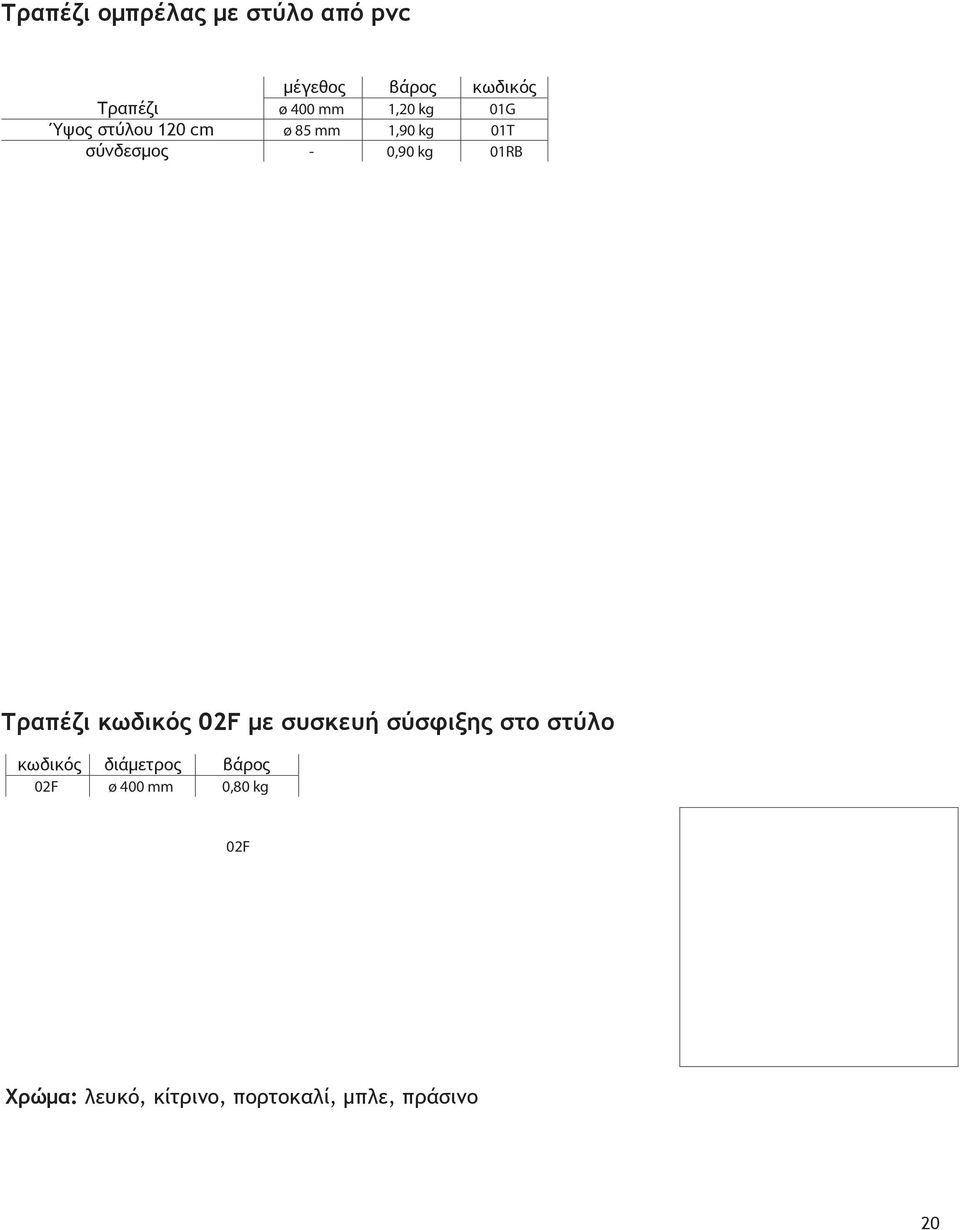 Τραπέζι ομπρέλας με στύλο από pvc

| | μέγεθος | βάρος | κωδικός |
|---|---|---|---|
| Τραπέζι | ø 400 mm | 1,20 kg | 01G |
| Ύψος στύλου 120 cm | ø 85 mm | 1,90 kg | 01T |
| σύνδεσμος | - | 0,90 kg | 01RB |

Τραπέζι κωδικός 02F με συσκευή σύσφιξης στο στύλο

| κωδικός | διάμετρος | βάρος |
|---|---|---|
| 02F | ø 400 mm | 0,80 kg |

02F

Χρώμα: λευκό, κίτρινο, πορτοκαλί, μπλε, πράσινο

20